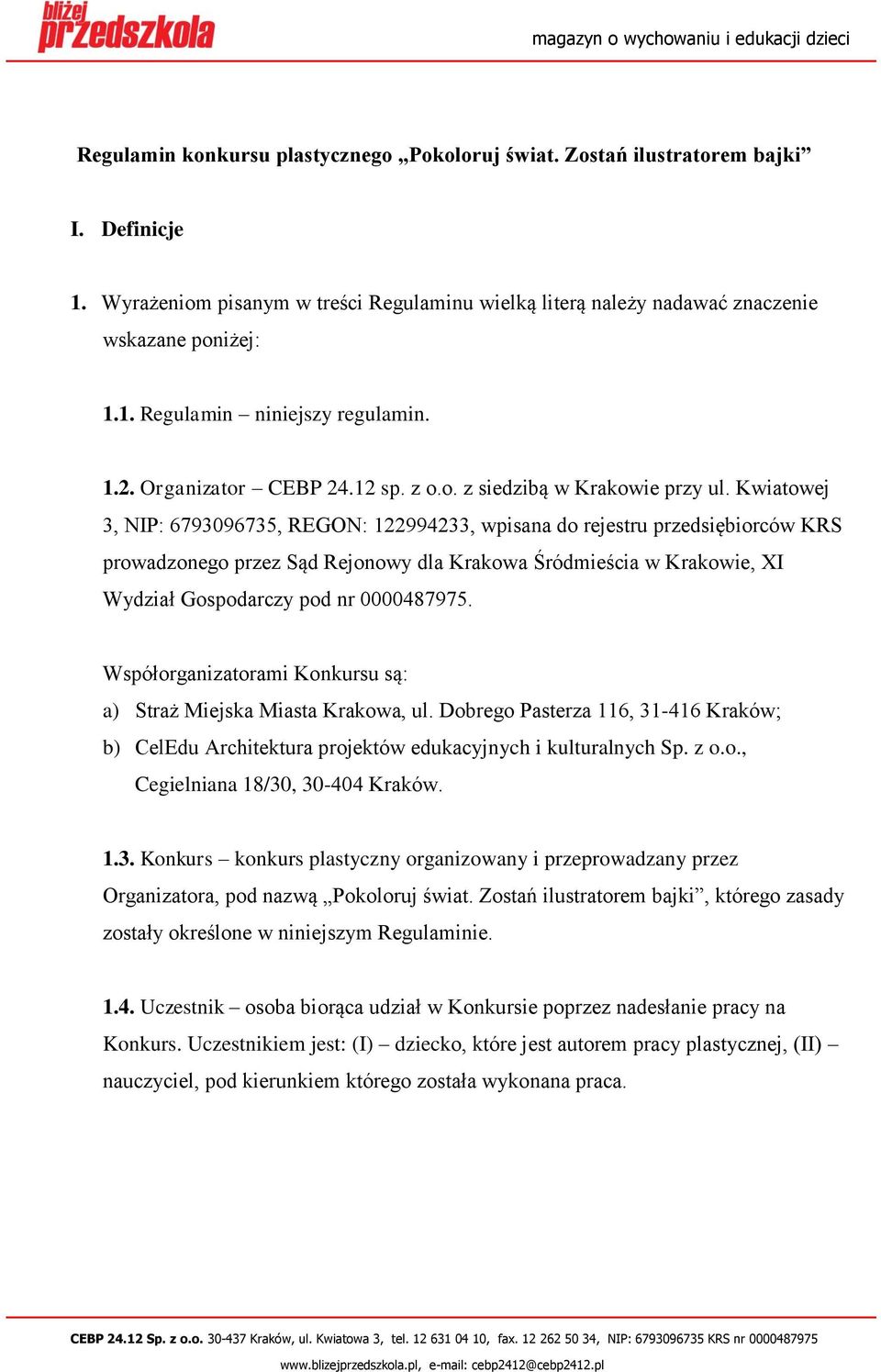 bliżej przedszkola

magazyn o wychowaniu i edukacji dzieci

Regulamin konkursu plastycznego „Pokoloruj świat. Zostań ilustratorem bajki”

I. Definicje

1. Wyrażeniom pisanym w treści Regulaminu wielką literą należy nadawać znaczenie wskazane poniżej:

1.1. Regulamin – niniejszy regulamin.

1.2. Organizator – CEBP 24.12 sp. z o.o. z siedzibą w Krakowie przy ul. Kwiatowej 3, NIP: 6793096735, REGON: 122994233, wpisana do rejestru przedsiębiorców KRS prowadzonego przez Sąd Rejonowy dla Krakowa Śródmieścia w Krakowie, XI Wydział Gospodarczy pod nr 0000487975.

Współorganizatorami Konkursu są:
a) Straż Miejska Miasta Krakowa, ul. Dobrego Pasterza 116, 31-416 Kraków;
b) CelEdu Architektura projektów edukacyjnych i kulturalnych Sp. z o.o., Cegielniana 18/30, 30-404 Kraków.

1.3. Konkurs – konkurs plastyczny organizowany i przeprowadzany przez Organizatora, pod nazwą „Pokoloruj świat. Zostań ilustratorem bajki”, którego zasady zostały określone w niniejszym Regulaminie.

1.4. Uczestnik – osoba biorąca udział w Konkursie poprzez nadesłanie pracy na Konkurs. Uczestnikiem jest: (I) – dziecko, które jest autorem pracy plastycznej, (II) – nauczyciel, pod kierunkiem którego została wykonana praca.

CEBP 24.12 Sp. z o.o. 30-437 Kraków, ul. Kwiatowa 3, tel. 12 631 04 10, fax. 12 262 50 34, NIP: 6793096735 KRS nr 0000487975
www.blizejprzedszkola.pl, e-mail: cebp2412@cebp2412.pl